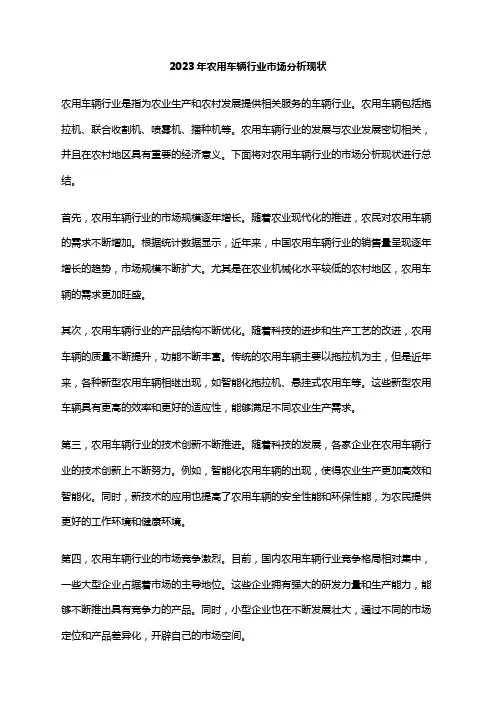 2023年农用车辆行业市场分析现状

农用车辆行业是指为农业生产和农村发展提供相关服务的车辆行业。农用车辆包括拖拉机、联合收割机、喷雾机、播种机等。农用车辆行业的发展与农业发展密切相关，并且在农村地区具有重要的经济意义。下面将对农用车辆行业的市场分析现状进行总结。

首先，农用车辆行业的市场规模逐年增长。随着农业现代化的推进，农民对农用车辆的需求不断增加。根据统计数据显示，近年来，中国农用车辆行业的销售量呈现逐年增长的趋势，市场规模不断扩大。尤其是在农业机械化水平较低的农村地区，农用车辆的需求更加旺盛。

其次，农用车辆行业的产品结构不断优化。随着科技的进步和生产工艺的改进，农用车辆的质量不断提升，功能不断丰富。传统的农用车辆主要以拖拉机为主，但是近年来，各种新型农用车辆相继出现，如智能化拖拉机、悬挂式农用车等。这些新型农用车辆具有更高的效率和更好的适应性，能够满足不同农业生产需求。

第三，农用车辆行业的技术创新不断推进。随着科技的发展，各家企业在农用车辆行业的技术创新上不断努力。例如，智能化农用车辆的出现，使得农业生产更加高效和智能化。同时，新技术的应用也提高了农用车辆的安全性能和环保性能，为农民提供更好的工作环境和健康环境。

第四，农用车辆行业的市场竞争激烈。目前，国内农用车辆行业竞争格局相对集中，一些大型企业占据着市场的主导地位。这些企业拥有强大的研发力量和生产能力，能够不断推出具有竞争力的产品。同时，小型企业也在不断发展壮大，通过不同的市场定位和产品差异化，开辟自己的市场空间。